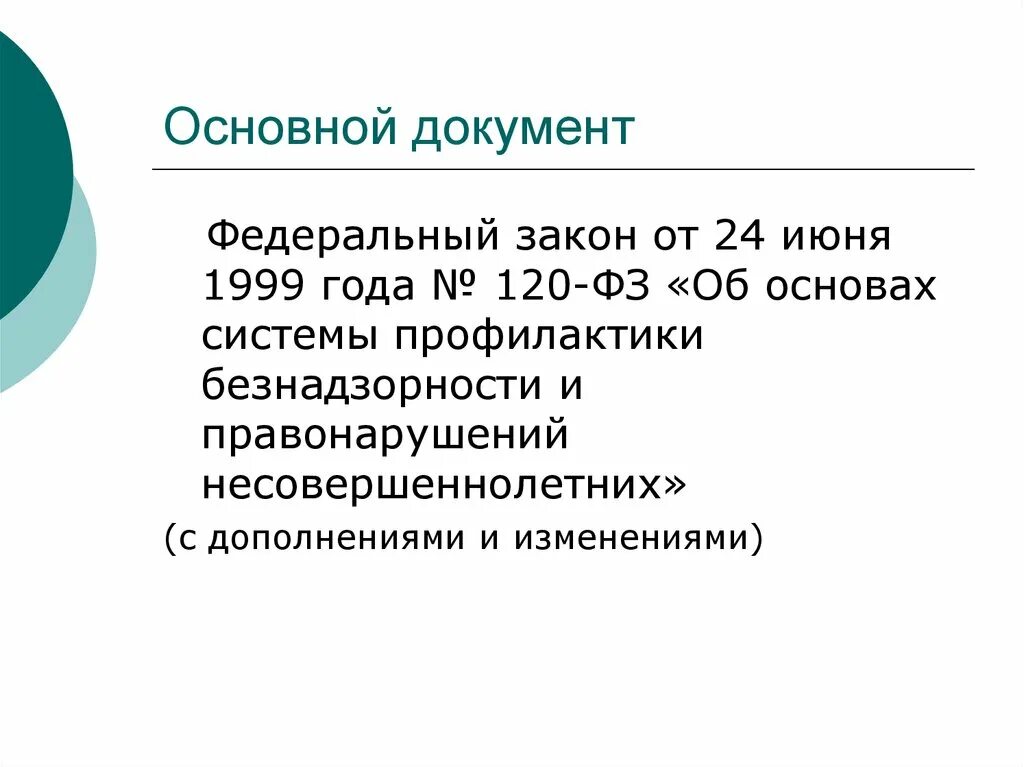 Основной документ

Федеральный закон от 24 июня 1999 года № 120-ФЗ «Об основах системы профилактики безнадзорности и правонарушений несовершеннолетних»

(с дополнениями и изменениями)